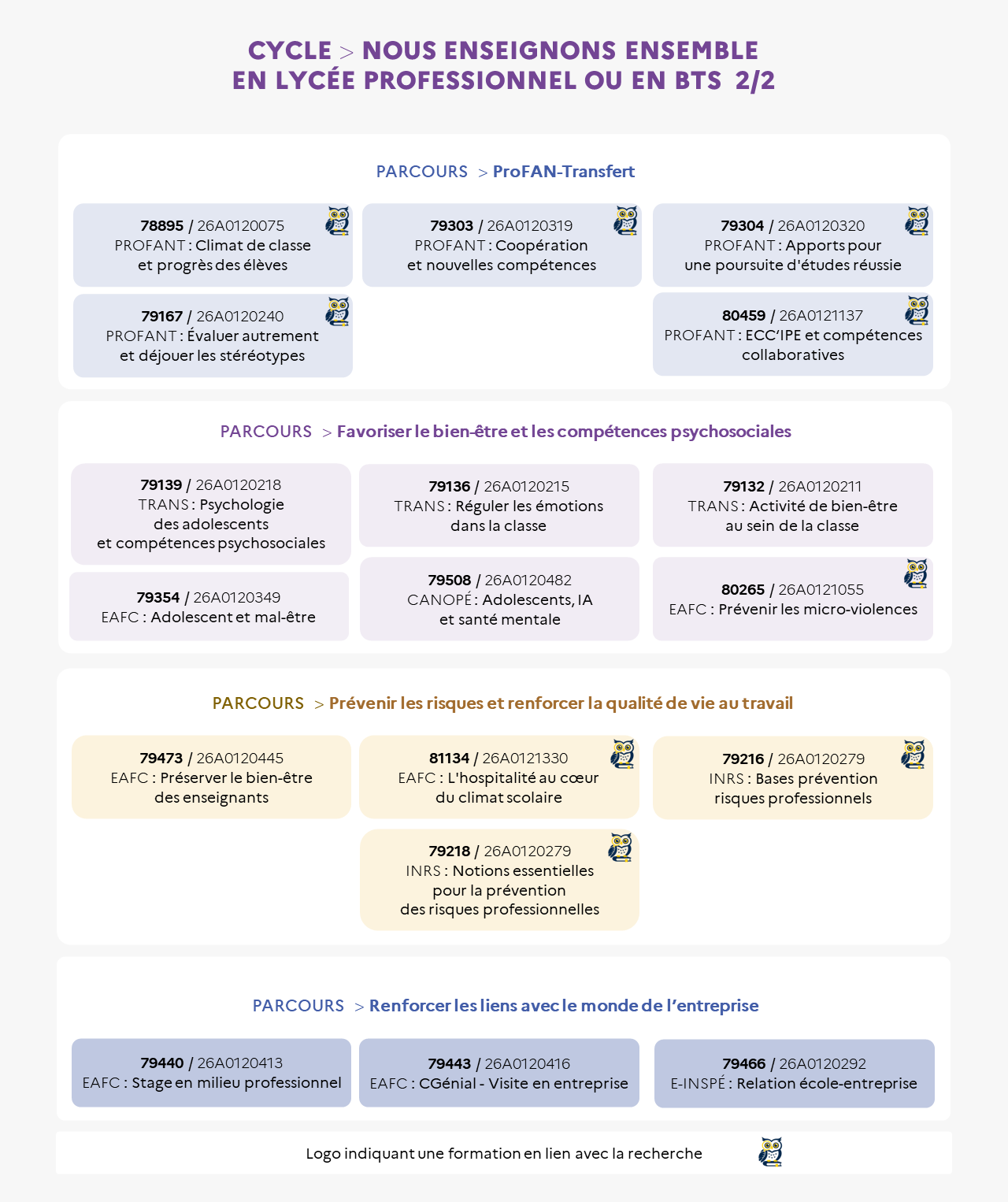 CYCLE > NOUS ENSEIGNONS ENSEMBLE
EN LYCÉE PROFESSIONNEL OU EN BTS 2/2

PARCOURS > ProFAN-Transfert

78895 / 26A0120075
PROFANT : Climat de classe
et progrès des élèves

79167 / 26A0120240
PROFANT : Évaluer autrement
et déjouer les stéréotypes

79303 / 26A0120319
PROFANT : Coopération
et nouvelles compétences

79304 / 26A0120320
PROFANT : Apports pour
une poursuite d'études réussie

80459 / 26A0121137
PROFANT : ECC'IPE et compétences
collaboratives

PARCOURS > Favoriser le bien-être et les compétences psychosociales

79139 / 26A0120218
TRANS : Psychologie
des adolescents
et compétences psychosociales

79354 / 26A0120349
EAFC : Adolescent et mal-être

79136 / 26A0120215
TRANS : Réguler les émotions
dans la classe

79508 / 26A0120482
CANOPÉ : Adolescents, IA
et santé mentale

79132 / 26A0120211
TRANS : Activité de bien-être
au sein de la classe

80265 / 26A0121055
EAFC : Prévenir les micro-violences

PARCOURS > Prévenir les risques et renforcer la qualité de vie au travail

79473 / 26A0120445
EAFC : Préserver le bien-être
des enseignants

81134 / 26A0121330
EAFC : L'hospitalité au cœur
du climat scolaire

79218 / 26A0120279
INRS : Notions essentielles
pour la prévention
des risques professionnelles

79216 / 26A0120279
INRS : Bases prévention
risques professionnels

PARCOURS > Renforcer les liens avec le monde de l'entreprise

79440 / 26A0120413
EAFC : Stage en milieu professionnel

79443 / 26A0120416
EAFC : CGénial - Visite en entreprise

79466 / 26A0120292
E-INSPÉ : Relation école-entreprise

Logo indiquant une formation en lien avec la recherche